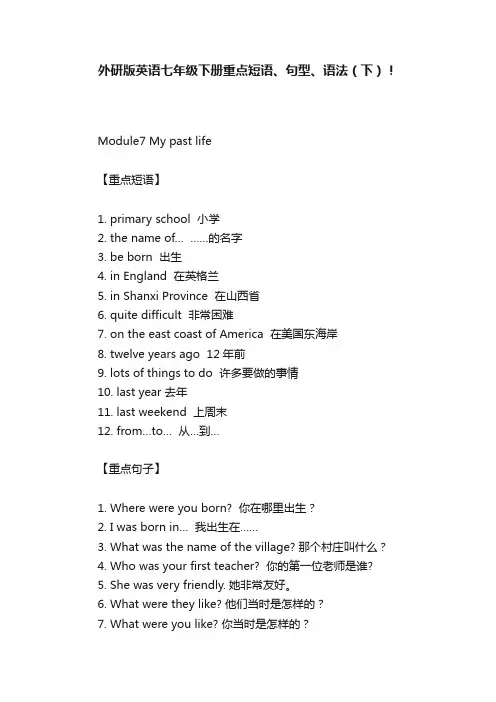 外研版英语七年级下册重点短语、句型、语法（下）！

Module7 My past life

【重点短语】

1. primary school 小学
2. the name of... ......的名字
3. be born 出生
4. in England 在英格兰
5. in Shanxi Province 在山西省
6. quite difficult 非常困难
7. on the east coast of America 在美国东海岸
8. twelve years ago 12 年前
9. lots of things to do 许多要做的事情
10. last year 去年
11. last weekend 上周末
12. from...to... 从...到...

【重点句子】

1. Where were you born? 你在哪里出生？
2. I was born in... 我出生在......
3. What was the name of the village? 那个村庄叫什么？
4. Who was your first teacher? 你的第一位老师是谁?
5. She was very friendly. 她非常友好。
6. What were they like? 他们当时是怎样的？
7. What were you like? 你当时是怎样的？